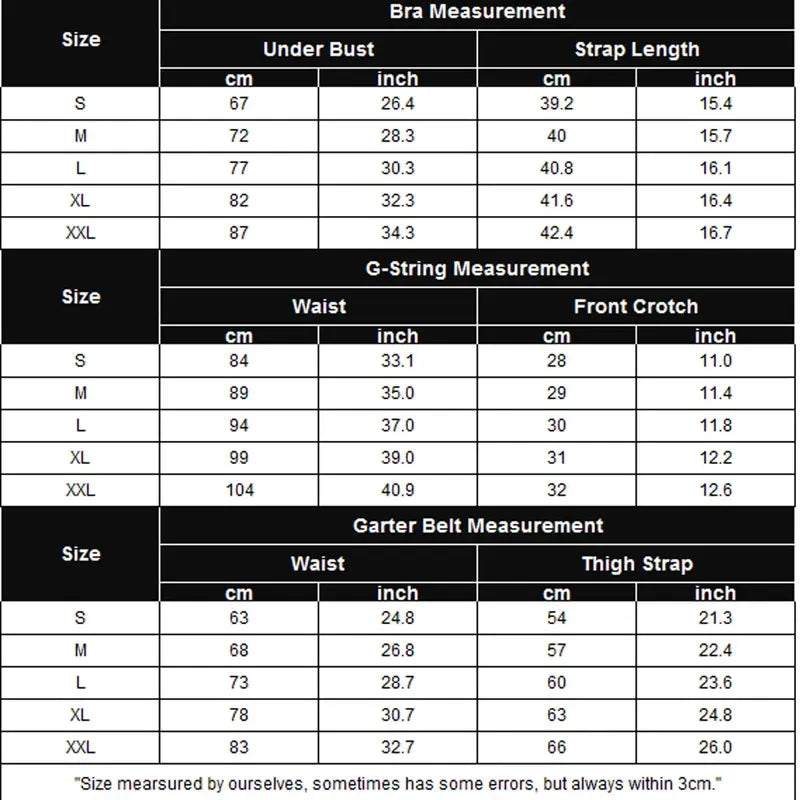 | Size | Bra Measurement | | | |
|---|---|---|---|---|
| | Under Bust | | Strap Length | |
| | cm | inch | cm | inch |
| S | 67 | 26.4 | 39.2 | 15.4 |
| M | 72 | 28.3 | 40 | 15.7 |
| L | 77 | 30.3 | 40.8 | 16.1 |
| XL | 82 | 32.3 | 41.6 | 16.4 |
| XXL | 87 | 34.3 | 42.4 | 16.7 |

| Size | G-String Measurement | | | |
|---|---|---|---|---|
| | Waist | | Front Crotch | |
| | cm | inch | cm | inch |
| S | 84 | 33.1 | 28 | 11.0 |
| M | 89 | 35.0 | 29 | 11.4 |
| L | 94 | 37.0 | 30 | 11.8 |
| XL | 99 | 39.0 | 31 | 12.2 |
| XXL | 104 | 40.9 | 32 | 12.6 |

| Size | Garter Belt Measurement | | | |
|---|---|---|---|---|
| | Waist | | Thigh Strap | |
| | cm | inch | cm | inch |
| S | 63 | 24.8 | 54 | 21.3 |
| M | 68 | 26.8 | 57 | 22.4 |
| L | 73 | 28.7 | 60 | 23.6 |
| XL | 78 | 30.7 | 63 | 24.8 |
| XXL | 83 | 32.7 | 66 | 26.0 |

"Size mearsured by ourselves, sometimes has some errors, but always within 3cm."